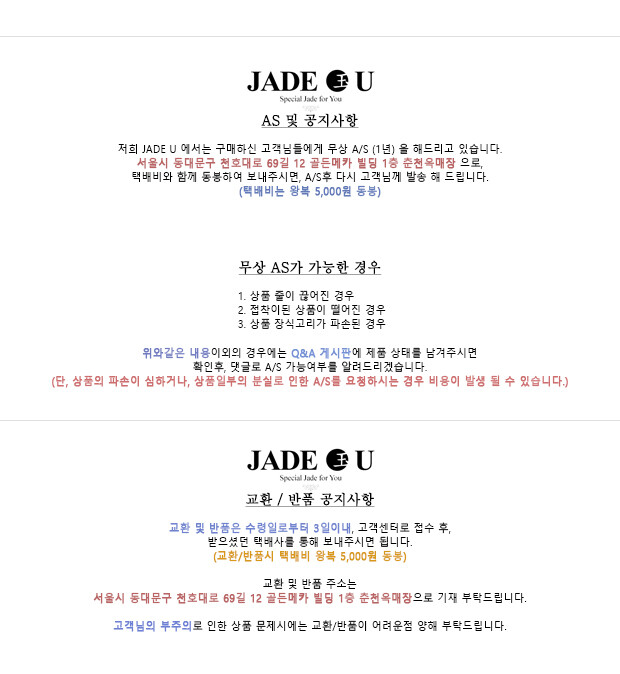 JADE 玉 U
Special Jade for You

AS 및 공지사항

저희 JADE U 에서는 구매하신 고객님들에게 무상 A/S (1년) 을 해드리고 있습니다.
서울시 동대문구 천호대로 69길 12 골든메카 빌딩 1층 춘천옥매장 으로,
택배비와 함께 동봉하여 보내주시면, A/S후 다시 고객님께 발송 해 드립니다.
(택배비는 왕복 5,000원 동봉)

무상 AS가 가능한 경우

1. 상품 줄이 끊어진 경우
2. 접착이된 상품이 떨어진 경우
3. 상품 장식고리가 파손된 경우

위와같은 내용이외의 경우에는 Q&A 게시판에 제품 상태를 남겨주시면
확인후, 댓글로 A/S 가능여부를 알려드리겠습니다.
(단, 상품의 파손이 심하거나, 상품일부의 분실로 인한 A/S를 요청하시는 경우 비용이 발생 될 수 있습니다.)

JADE 玉 U
Special Jade for You

교환 / 반품 공지사항

교환 및 반품은 수령일로부터 3일이내, 고객센터로 접수 후,
받으셨던 택배사를 통해 보내주시면 됩니다.
(교환/반품시 택배비 왕복 5,000원 동봉)

교환 및 반품 주소는
서울시 동대문구 천호대로 69길 12 골든메카 빌딩 1층 춘천옥매장으로 기재 부탁드립니다.

고객님의 부주의로 인한 상품 문제시에는 교환/반품이 어려운점 양해 부탁드립니다.